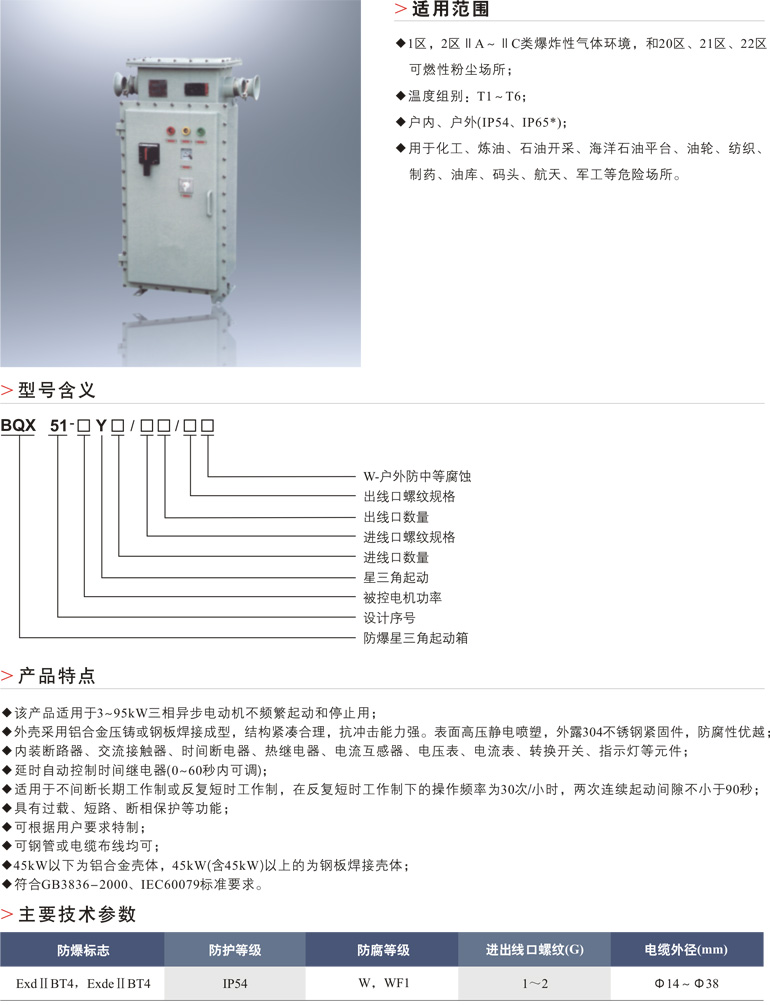 > 适用范围

◆1区，2区ⅡA～ⅡC类爆炸性气体环境，和20区、21区、22区可燃性粉尘场所；
◆温度组别：T1～T6；
◆户内、户外(IP54、IP65*)；
◆用于化工、炼油、石油开采、海洋石油平台、油轮、纺织、制药、油库、码头、航天、军工等危险场所。

> 型号含义

BQX 51-□Y□/□□/□□

W-户外防中等腐蚀
出线口螺纹规格
出线口数量
进线口螺纹规格
进线口数量
星三角起动
被控电机功率
设计序号
防爆星三角起动箱

> 产品特点

◆该产品适用于3~95kW三相异步电动机不频繁起动和停止用；
◆外壳采用铝合金压铸或钢板焊接成型，结构紧凑合理，抗冲击能力强。表面高压静电喷塑，外露304不锈钢紧固件，防腐性优越；
◆内装断路器、交流接触器、时间断电器、热继电器、电流互感器、电压表、电流表、转换开关、指示灯等元件；
◆延时自动控制时间继电器(0~60秒内可调)；
◆适用于不间断长期工作制或反复短时工作制，在反复短时工作制下的操作频率为30次/小时，两次连续起动间隙不小于90秒；
◆具有过载、短路、断相保护等功能；
◆可根据用户要求特制；
◆可钢管或电缆布线均可；
◆45kW以下为铝合金壳体，45kW(含45kW)以上的为钢板焊接壳体；
◆符合GB3836-2000、IEC60079标准要求。

> 主要技术参数

| 防爆标志 | 防护等级 | 防腐等级 | 进出线口螺纹(G) | 电缆外径(mm) |
|---|---|---|---|---|
| ExdⅡBT4，ExdeⅡBT4 | IP54 | W，WF1 | 1～2 | Φ14～Φ38 |